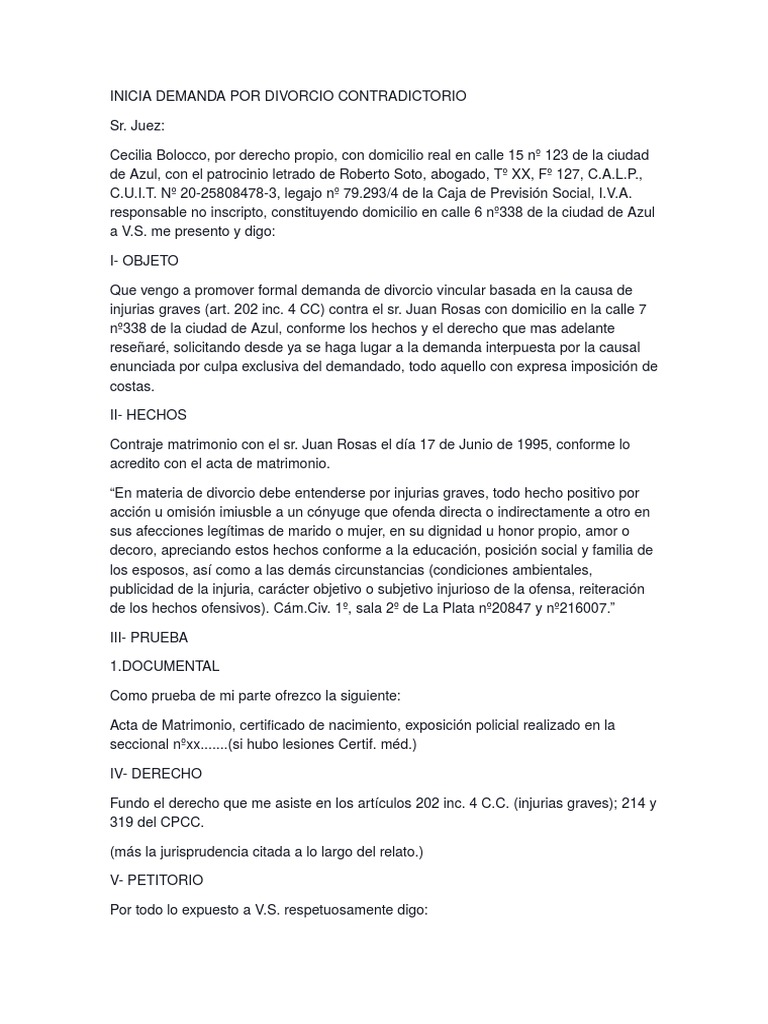 INICIA DEMANDA POR DIVORCIO CONTRADICTORIO

Sr. Juez:

Cecilia Bolocco, por derecho propio, con domicilio real en calle 15 nº 123 de la ciudad de Azul, con el patrocinio letrado de Roberto Soto, abogado, Tº XX, Fº 127, C.A.L.P., C.U.I.T. Nº 20-25808478-3, legajo nº 79.293/4 de la Caja de Previsión Social, I.V.A. responsable no inscripto, constituyendo domicilio en calle 6 nº338 de la ciudad de Azul a V.S. me presento y digo:

I- OBJETO

Que vengo a promover formal demanda de divorcio vincular basada en la causa de injurias graves (art. 202 inc. 4 CC) contra el sr. Juan Rosas con domicilio en la calle 7 nº338 de la ciudad de Azul, conforme los hechos y el derecho que mas adelante reseñaré, solicitando desde ya se haga lugar a la demanda interpuesta por la causal enunciada por culpa exclusiva del demandado, todo aquello con expresa imposición de costas.

II- HECHOS

Contraje matrimonio con el sr. Juan Rosas el día 17 de Junio de 1995, conforme lo acredito con el acta de matrimonio.

“En materia de divorcio debe entenderse por injurias graves, todo hecho positivo por acción u omisión imiusble a un cónyuge que ofenda directa o indirectamente a otro en sus afecciones legítimas de marido o mujer, en su dignidad u honor propio, amor o decoro, apreciando estos hechos conforme a la educación, posición social y familia de los esposos, así como a las demás circunstancias (condiciones ambientales, publicidad de la injuria, carácter objetivo o subjetivo injurioso de la ofensa, reiteración de los hechos ofensivos). Cám.Civ. 1º, sala 2º de La Plata nº20847 y nº216007.”

III- PRUEBA

1.DOCUMENTAL

Como prueba de mi parte ofrezco la siguiente:

Acta de Matrimonio, certificado de nacimiento, exposición policial realizado en la seccional nºxx.......(si hubo lesiones Certif. méd.)

IV- DERECHO

Fundo el derecho que me asiste en los artículos 202 inc. 4 C.C. (injurias graves); 214 y 319 del CPCC.

(más la jurisprudencia citada a lo largo del relato.)

V- PETITORIO

Por todo lo expuesto a V.S. respetuosamente digo: